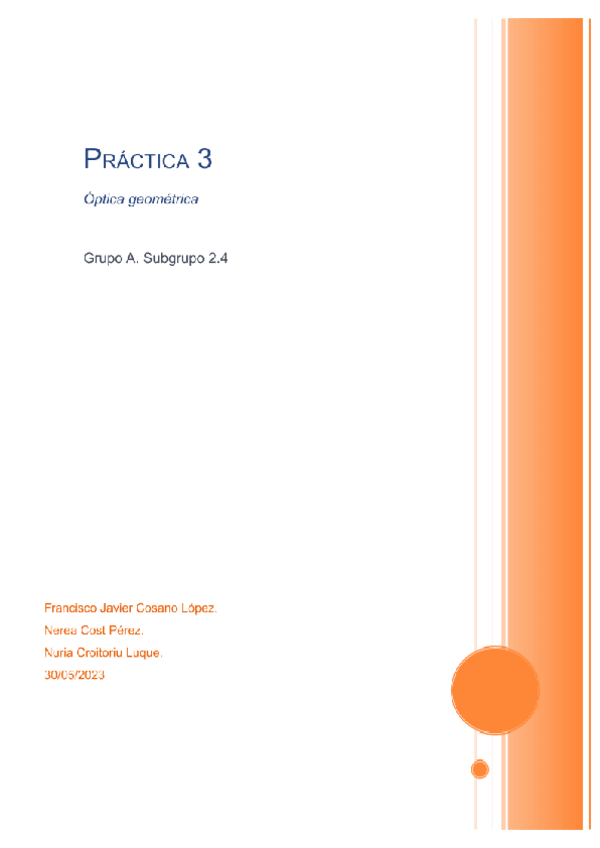 PRÁCTICA 3

Óptica geométrica

Grupo A. Subgrupo 2.4

Francisco Javier Cosano López.

Nerea Cost Pérez.

Nuria Croitoriu Luque.

30/05/2023